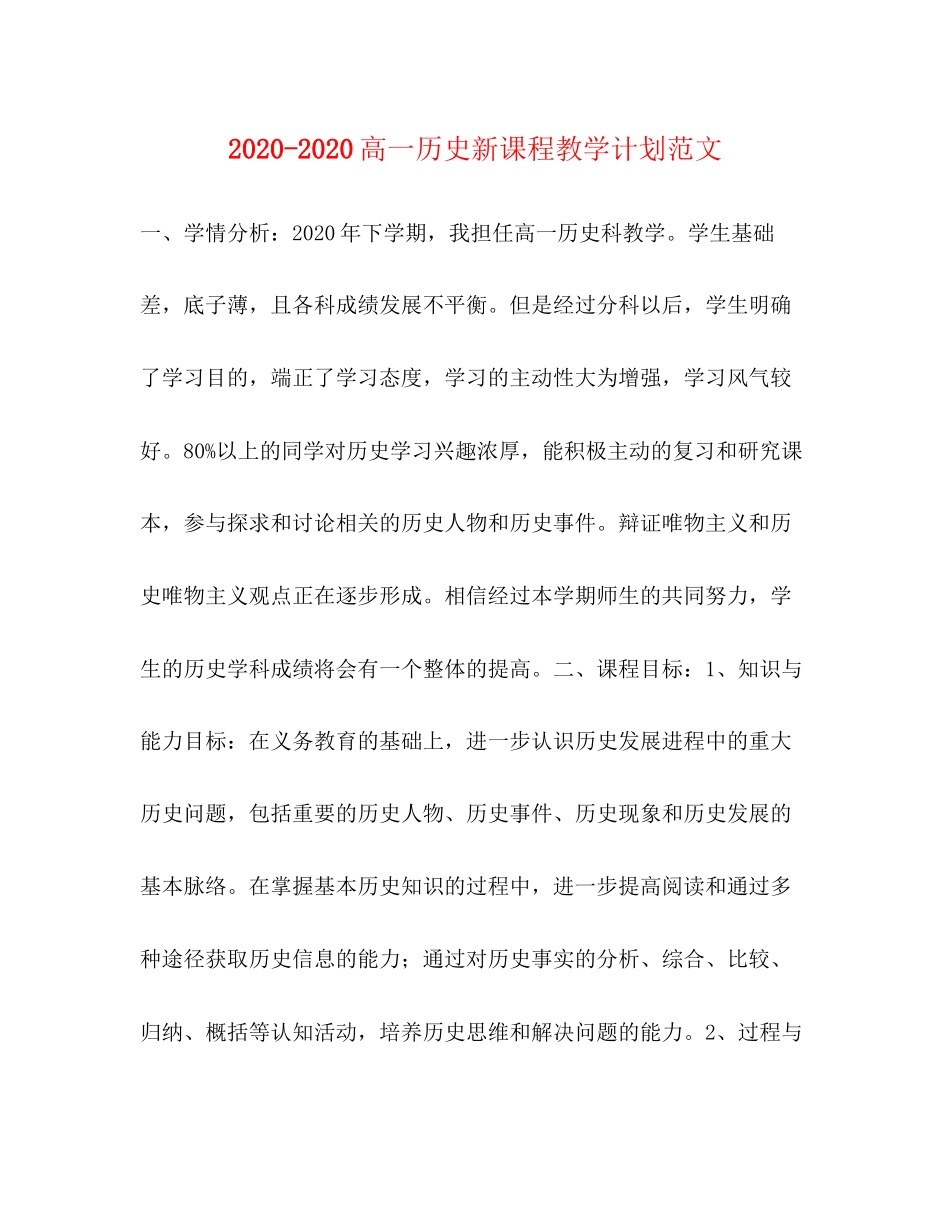 2020-2020高一历史新课程教学计划范文

一、学情分析：2020年下学期，我担任高一历史科教学。学生基础差，底子薄，且各科成绩发展不平衡。但是经过分科以后，学生明确了学习目的，端正了学习态度，学习的主动性大为增强，学习风气较好。80%以上的同学对历史学习兴趣浓厚，能积极主动的复习和研究课本，参与探求和讨论相关的历史人物和历史事件。辩证唯物主义和历史唯物主义观点正在逐步形成。相信经过本学期师生的共同努力，学生的历史学科成绩将会有一个整体的提高。二、课程目标：1、知识与能力目标：在义务教育的基础上，进一步认识历史发展进程中的重大历史问题，包括重要的历史人物、历史事件、历史现象和历史发展的基本脉络。在掌握基本历史知识的过程中，进一步提高阅读和通过多种途径获取历史信息的能力；通过对历史事实的分析、综合、比较、归纳、概括等认知活动，培养历史思维和解决问题的能力。2、过程与